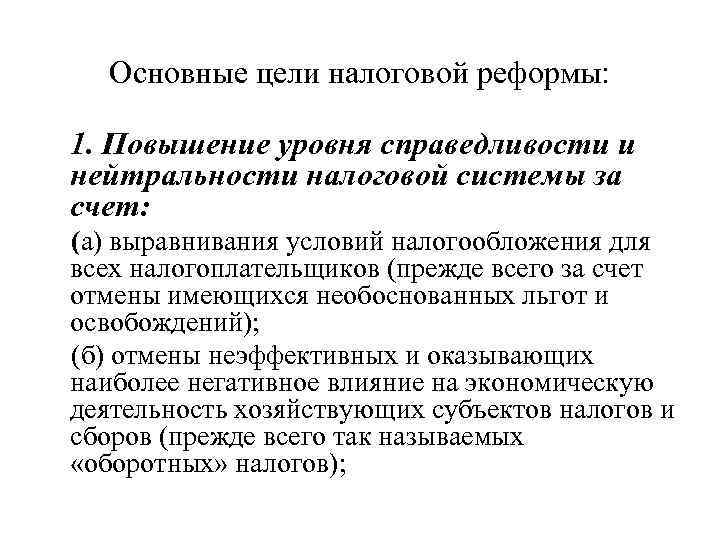 Основные цели налоговой реформы:

1. Повышение уровня справедливости и нейтральности налоговой системы за счет:

(а) выравнивания условий налогообложения для всех налогоплательщиков (прежде всего за счет отмены имеющихся необоснованных льгот и освобождений);

(б) отмены неэффективных и оказывающих наиболее негативное влияние на экономическую деятельность хозяйствующих субъектов налогов и сборов (прежде всего так называемых «оборотных» налогов);